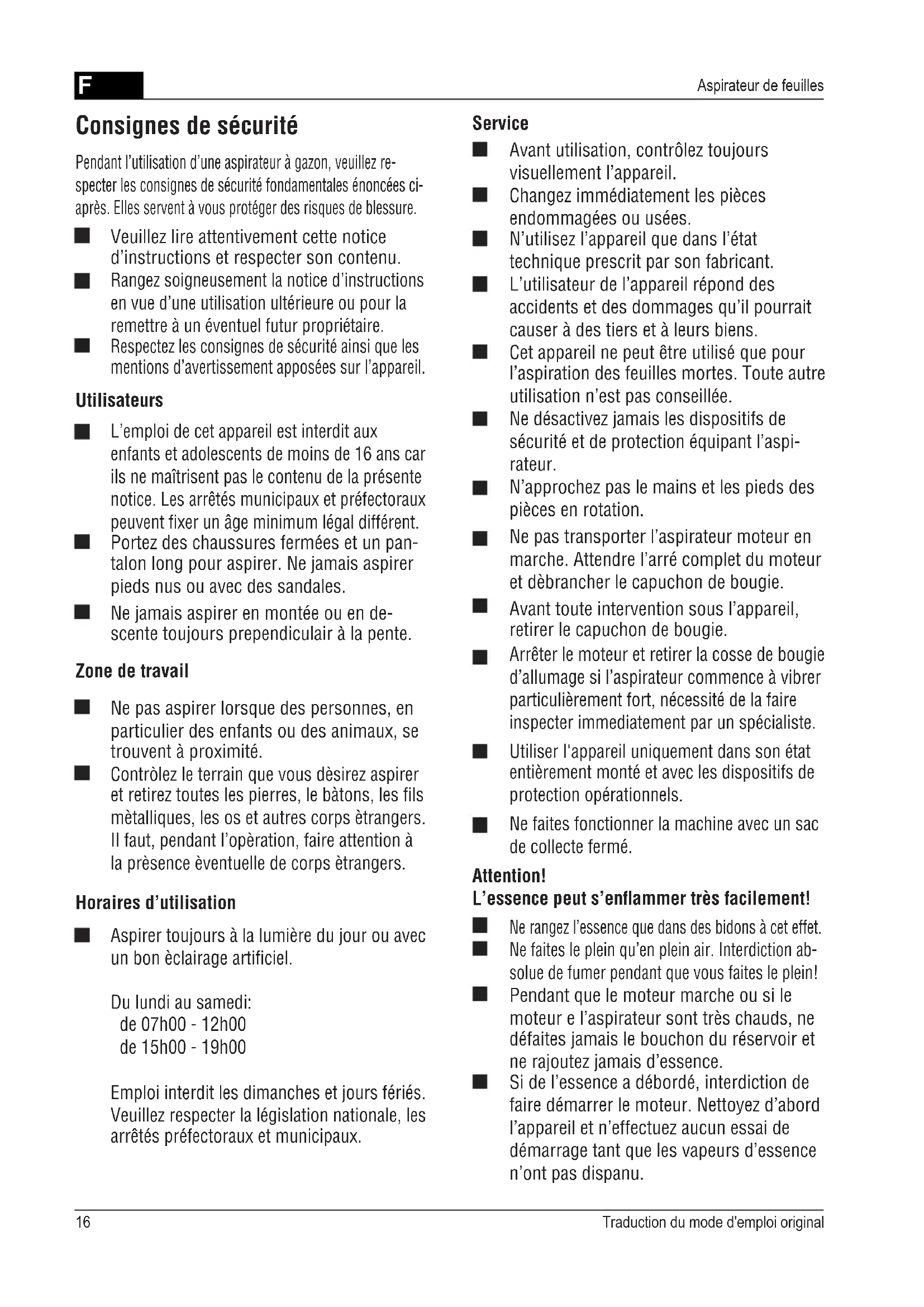 F

Aspirateur de feuilles

Consignes de sécurité

Pendant l'utilisation d'une aspirateur à gazon, veuillez respecter les consignes de sécurité fondamentales énoncées ci-après. Elles servent à vous protéger des risques de blessure.

■ Veuillez lire attentivement cette notice d'instructions et respecter son contenu.
■ Rangez soigneusement la notice d'instructions en vue d'une utilisation ultérieure ou pour la remettre à un éventuel futur propriétaire.
■ Respectez les consignes de sécurité ainsi que les mentions d'avertissement apposées sur l'appareil.

Utilisateurs

■ L'emploi de cet appareil est interdit aux enfants et adolescents de moins de 16 ans car ils ne maîtrisent pas le contenu de la présente notice. Les arrêtés municipaux et préfectoraux peuvent fixer un âge minimum légal différent.
■ Portez des chaussures fermées et un pantalon long pour aspirer. Ne jamais aspirer pieds nus ou avec des sandales.
■ Ne jamais aspirer en montée ou en descente toujours prependiculair à la pente.

Zone de travail

■ Ne pas aspirer lorsque des personnes, en particulier des enfants ou des animaux, se trouvent à proximité.
■ Contròlez le terrain que vous dèsirez aspirer et retirez toutes les pierres, le bàtons, les fils mètalliques, les os et autres corps ètrangers. Il faut, pendant l'opèration, faire attention à la prèsence èventuelle de corps ètrangers.

Horaires d'utilisation

■ Aspirer toujours à la lumière du jour ou avec un bon èclairage artificiel.

Du lundi au samedi:
de 07h00 - 12h00
de 15h00 - 19h00

Emploi interdit les dimanches et jours fériés. Veuillez respecter la législation nationale, les arrêtés préfectoraux et municipaux.

Service

■ Avant utilisation, contrôlez toujours visuellement l'appareil.
■ Changez immédiatement les pièces endommagées ou usées.
■ N'utilisez l'appareil que dans l'état technique prescrit par son fabricant.
■ L'utilisateur de l'appareil répond des accidents et des dommages qu'il pourrait causer à des tiers et à leurs biens.
■ Cet appareil ne peut être utilisé que pour l'aspiration des feuilles mortes. Toute autre utilisation n'est pas conseillée.
■ Ne désactivez jamais les dispositifs de sécurité et de protection équipant l'aspirateur.
■ N'approchez pas le mains et les pieds des pièces en rotation.
■ Ne pas transporter l'aspirateur moteur en marche. Attendre l'arré complet du moteur et dèbrancher le capuchon de bougie.
■ Avant toute intervention sous l'appareil, retirer le capuchon de bougie.
■ Arrêter le moteur et retirer la cosse de bougie d'allumage si l'aspirateur commence à vibrer particulièrement fort, nécessité de la faire inspecter immediatement par un spécialiste.
■ Utiliser l'appareil uniquement dans son état entièrement monté et avec les dispositifs de protection opérationnels.
■ Ne faites fonctionner la machine avec un sac de collecte fermé.

Attention!
L'essence peut s'enflammer très facilement!

■ Ne rangez l'essence que dans des bidons à cet effet.
■ Ne faites le plein qu'en plein air. Interdiction absolue de fumer pendant que vous faites le plein!
■ Pendant que le moteur marche ou si le moteur e l'aspirateur sont très chauds, ne défaites jamais le bouchon du réservoir et ne rajoutez jamais d'essence.
■ Si de l'essence a débordé, interdiction de faire démarrer le moteur. Nettoyez d'abord l'appareil et n'effectuez aucun essai de démarrage tant que les vapeurs d'essence n'ont pas dispanu.

16

Traduction du mode d'emploi original